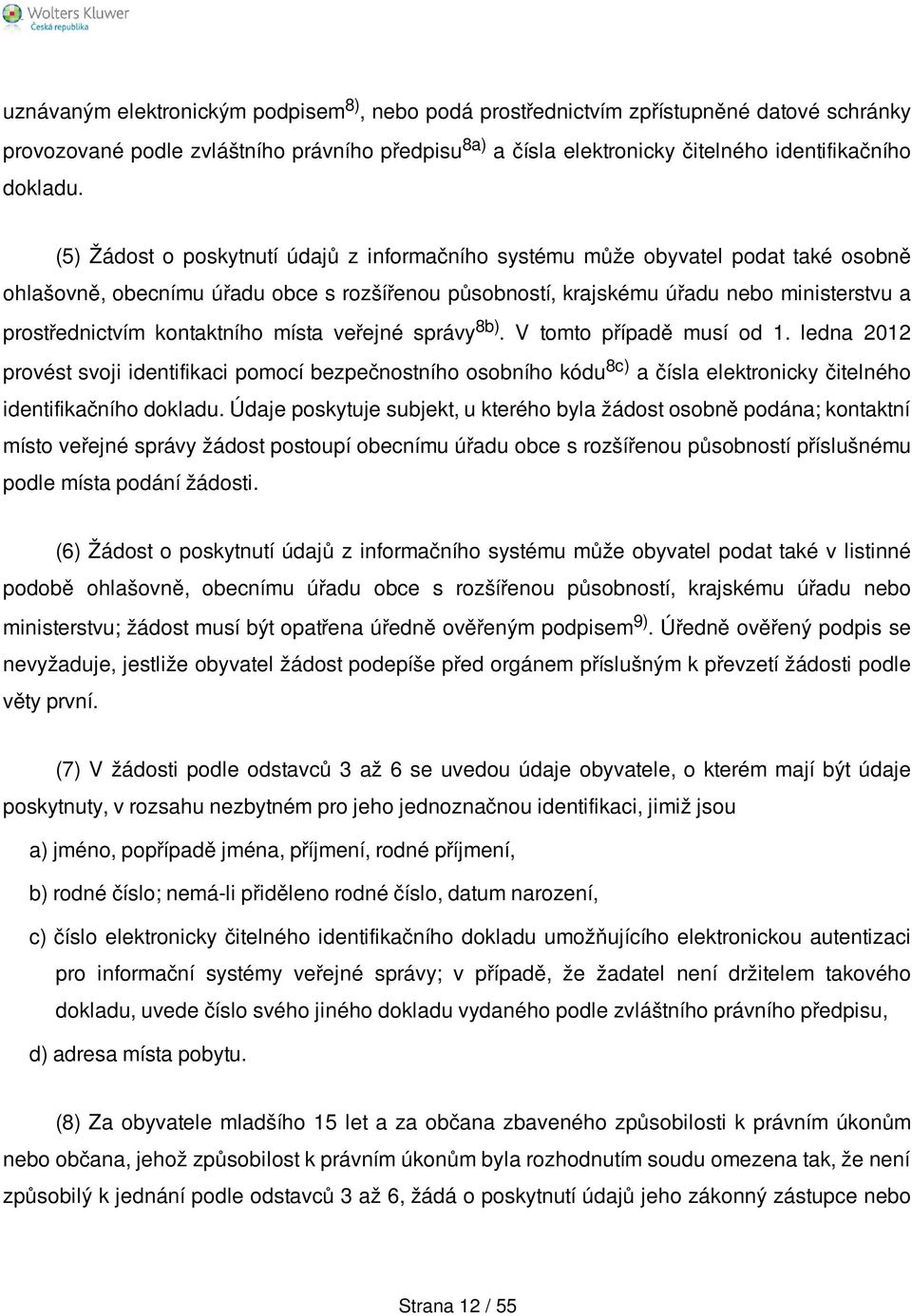 Wolters Kluwer
Česká republika

uznávaným elektronickým podpisem$^{8)}$, nebo podá prostřednictvím zpřístupněné datové schránky provozované podle zvláštního právního předpisu$^{8a)}$ a čísla elektronicky čitelného identifikačního dokladu.

(5) Žádost o poskytnutí údajů z informačního systému může obyvatel podat také osobně ohlašovně, obecnímu úřadu obce s rozšířenou působností, krajskému úřadu nebo ministerstvu a prostřednictvím kontaktního místa veřejné správy$^{8b)}$. V tomto případě musí od 1. ledna 2012 provést svoji identifikaci pomocí bezpečnostního osobního kódu$^{8c)}$ a čísla elektronicky čitelného identifikačního dokladu. Údaje poskytuje subjekt, u kterého byla žádost osobně podána; kontaktní místo veřejné správy žádost postoupí obecnímu úřadu obce s rozšířenou působností příslušnému podle místa podání žádosti.

(6) Žádost o poskytnutí údajů z informačního systému může obyvatel podat také v listinné podobě ohlašovně, obecnímu úřadu obce s rozšířenou působností, krajskému úřadu nebo ministerstvu; žádost musí být opatřena úředně ověřeným podpisem$^{9)}$. Úředně ověřený podpis se nevyžaduje, jestliže obyvatel žádost podepíše před orgánem příslušným k převzetí žádosti podle věty první.

(7) V žádosti podle odstavců 3 až 6 se uvedou údaje obyvatele, o kterém mají být údaje poskytnuty, v rozsahu nezbytném pro jeho jednoznačnou identifikaci, jimiž jsou

a) jméno, popřípadě jména, příjmení, rodné příjmení,

b) rodné číslo; nemá-li přiděleno rodné číslo, datum narození,

c) číslo elektronicky čitelného identifikačního dokladu umožňujícího elektronickou autentizaci pro informační systémy veřejné správy; v případě, že žadatel není držitelem takového dokladu, uvede číslo svého jiného dokladu vydaného podle zvláštního právního předpisu,

d) adresa místa pobytu.

(8) Za obyvatele mladšího 15 let a za občana zbaveného způsobilosti k právním úkonům nebo občana, jehož způsobilost k právním úkonům byla rozhodnutím soudu omezena tak, že není způsobilý k jednání podle odstavců 3 až 6, žádá o poskytnutí údajů jeho zákonný zástupce nebo

Strana 12 / 55